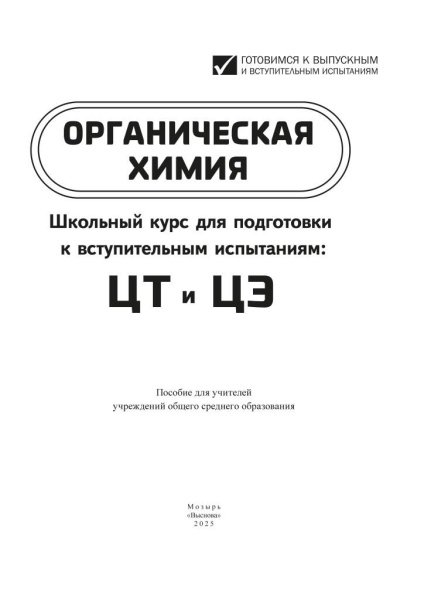 ГОТОВИМСЯ К ВЫПУСКНЫМ И ВСТУПИТЕЛЬНЫМ ИСПЫТАНИЯМ

ОРГАНИЧЕСКАЯ ХИМИЯ

Школьный курс для подготовки к вступительным испытаниям:

ЦТ и ЦЭ

Пособие для учителей учреждений общего среднего образования

Мозырь
«Выснова»
2025